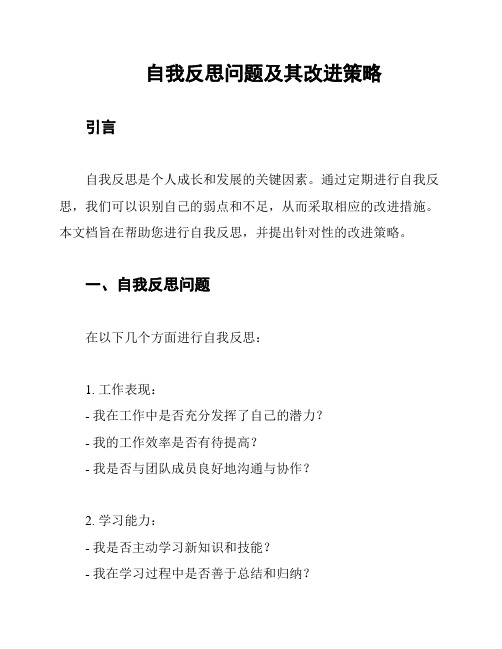 自我反思问题及其改进策略

引言

自我反思是个人成长和发展的关键因素。通过定期进行自我反思，我们可以识别自己的弱点和不足，从而采取相应的改进措施。本文档旨在帮助您进行自我反思，并提出针对性的改进策略。

一、自我反思问题

在以下几个方面进行自我反思：

1. 工作表现：
- 我在工作中是否充分发挥了自己的潜力？
- 我的工作效率是否有待提高？
- 我是否与团队成员良好地沟通与协作？

2. 学习能力：
- 我是否主动学习新知识和技能？
- 我在学习过程中是否善于总结和归纳？